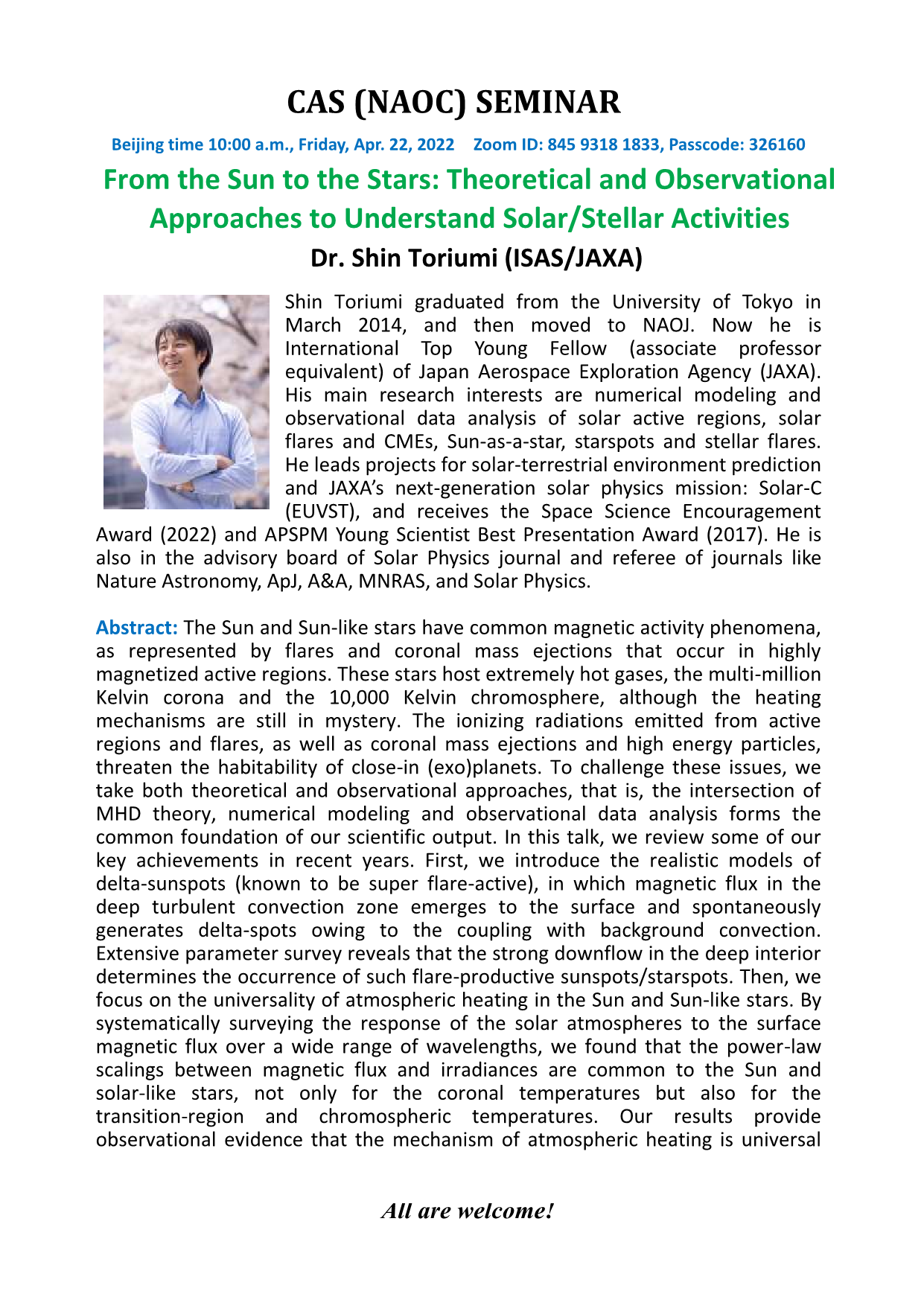 CAS (NAOC) SEMINAR

Beijing time 10:00 a.m., Friday, Apr. 22, 2022   Zoom ID: 845 9318 1833, Passcode: 326160

From the Sun to the Stars: Theoretical and Observational Approaches to Understand Solar/Stellar Activities

Dr. Shin Toriumi (ISAS/JAXA)

Shin Toriumi graduated from the University of Tokyo in March 2014, and then moved to NAOJ. Now he is International Top Young Fellow (associate professor equivalent) of Japan Aerospace Exploration Agency (JAXA). His main research interests are numerical modeling and observational data analysis of solar active regions, solar flares and CMEs, Sun-as-a-star, starspots and stellar flares. He leads projects for solar-terrestrial environment prediction and JAXA's next-generation solar physics mission: Solar-C (EUVST), and receives the Space Science Encouragement Award (2022) and APSPM Young Scientist Best Presentation Award (2017). He is also in the advisory board of Solar Physics journal and referee of journals like Nature Astronomy, ApJ, A&A, MNRAS, and Solar Physics.

Abstract: The Sun and Sun-like stars have common magnetic activity phenomena, as represented by flares and coronal mass ejections that occur in highly magnetized active regions. These stars host extremely hot gases, the multi-million Kelvin corona and the 10,000 Kelvin chromosphere, although the heating mechanisms are still in mystery. The ionizing radiations emitted from active regions and flares, as well as coronal mass ejections and high energy particles, threaten the habitability of close-in (exo)planets. To challenge these issues, we take both theoretical and observational approaches, that is, the intersection of MHD theory, numerical modeling and observational data analysis forms the common foundation of our scientific output. In this talk, we review some of our key achievements in recent years. First, we introduce the realistic models of delta-sunspots (known to be super flare-active), in which magnetic flux in the deep turbulent convection zone emerges to the surface and spontaneously generates delta-spots owing to the coupling with background convection. Extensive parameter survey reveals that the strong downflow in the deep interior determines the occurrence of such flare-productive sunspots/starspots. Then, we focus on the universality of atmospheric heating in the Sun and Sun-like stars. By systematically surveying the response of the solar atmospheres to the surface magnetic flux over a wide range of wavelengths, we found that the power-law scalings between magnetic flux and irradiances are common to the Sun and solar-like stars, not only for the coronal temperatures but also for the transition-region and chromospheric temperatures. Our results provide observational evidence that the mechanism of atmospheric heating is universal

All are welcome!